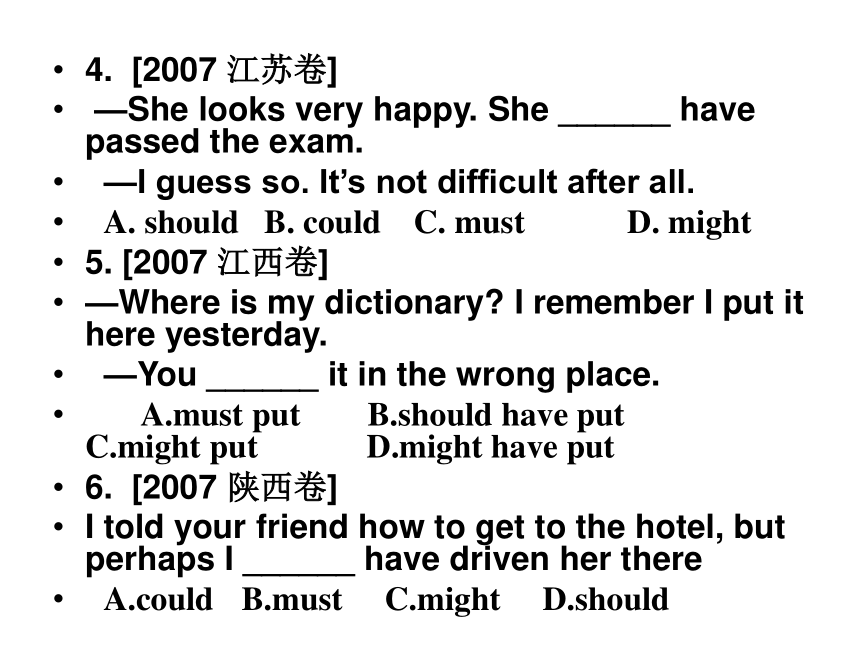 • 4. [2007 江苏卷]
• —She looks very happy. She ______ have passed the exam.
• —I guess so. It’s not difficult after all.
• A. should B. could C. must D. might
• 5. [2007 江西卷]
• —Where is my dictionary? I remember I put it here yesterday.
• —You ______ it in the wrong place.
• A.must put B.should have put C.might put D.might have put
• 6. [2007 陕西卷]
• I told your friend how to get to the hotel, but perhaps I ______ have driven her there
• A.could B.must C.might D.should